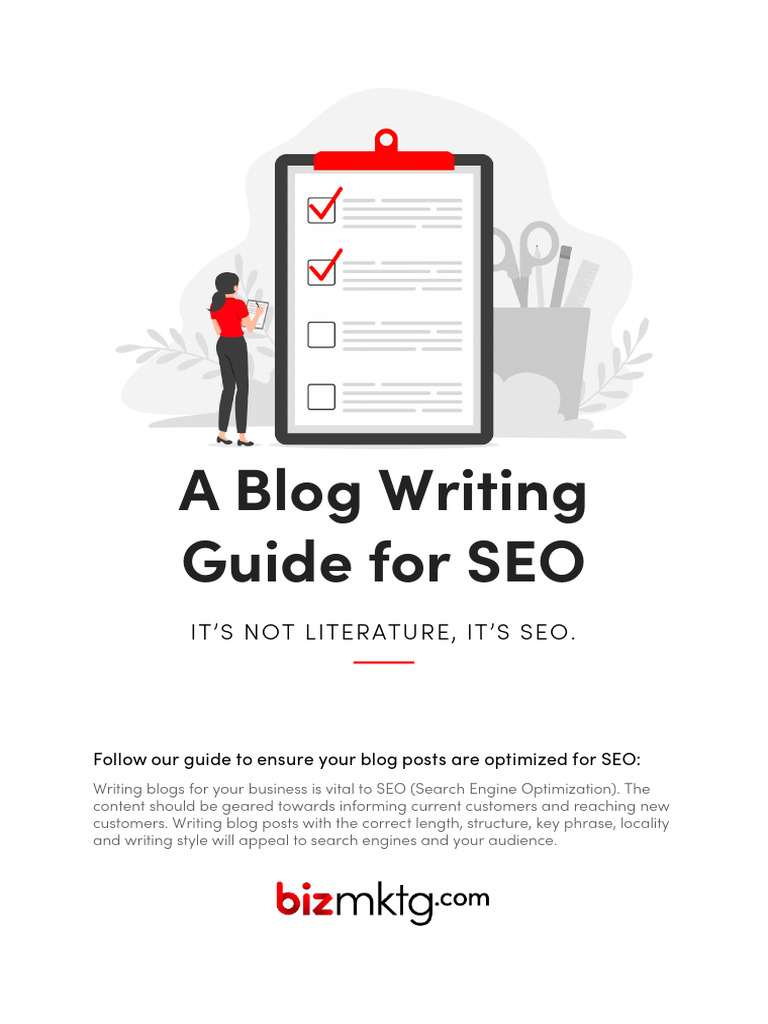 A Blog Writing Guide for SEO

IT'S NOT LITERATURE, IT'S SEO.

Follow our guide to ensure your blog posts are optimized for SEO:

Writing blogs for your business is vital to SEO (Search Engine Optimization). The content should be geared towards informing current customers and reaching new customers. Writing blog posts with the correct length, structure, key phrase, locality and writing style will appeal to search engines and your audience.

bizmktg.com